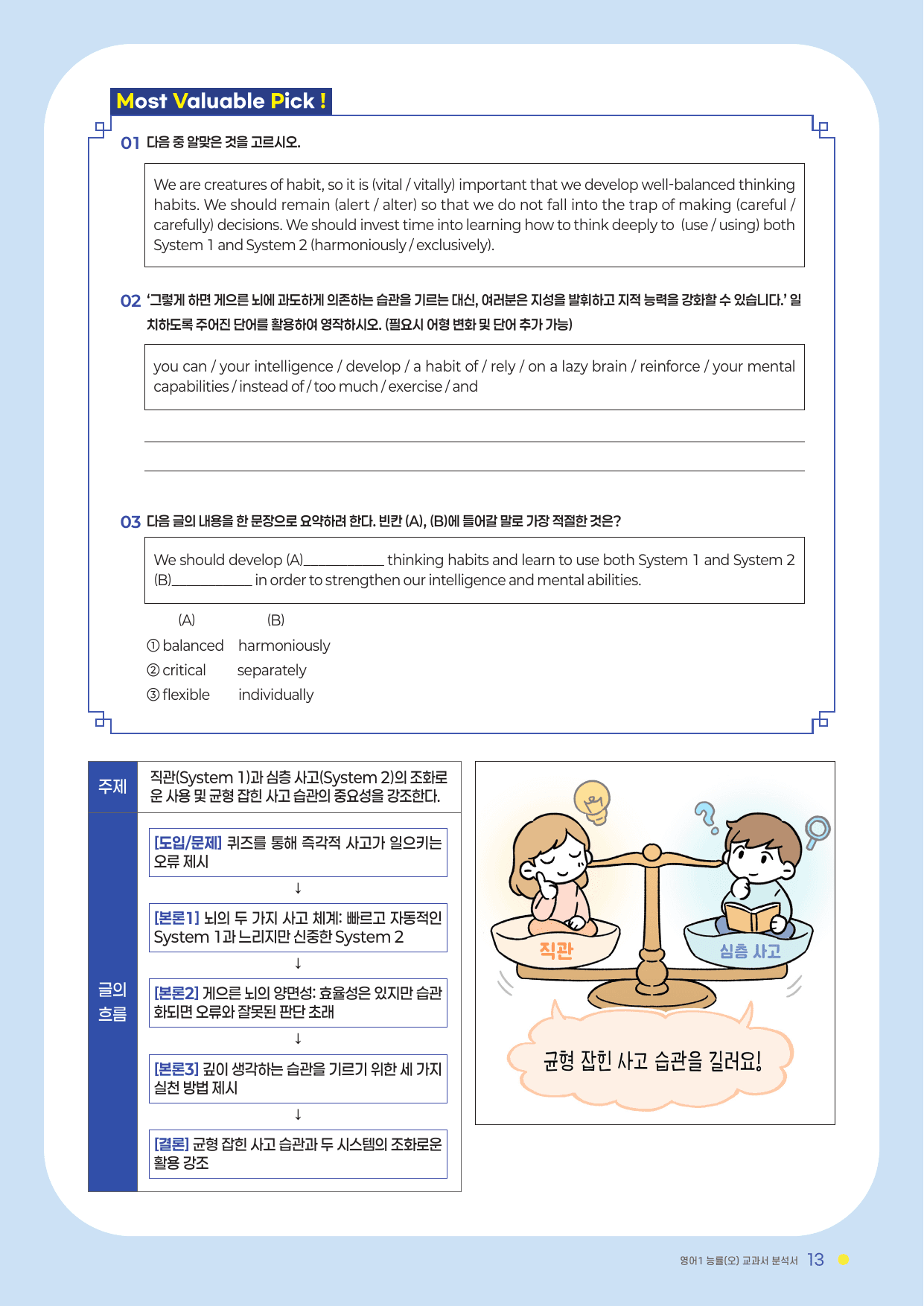 Most Valuable Pick !

01 다음 중 알맞은 것을 고르시오.

We are creatures of habit, so it is (vital / vitally) important that we develop well-balanced thinking habits. We should remain (alert / alter) so that we do not fall into the trap of making (careful / carefully) decisions. We should invest time into learning how to think deeply to (use / using) both System 1 and System 2 (harmoniously / exclusively).

02 '그렇게 하면 게으른 뇌에 과도하게 의존하는 습관을 기르는 대신, 여러분은 지성을 발휘하고 지적 능력을 강화할 수 있습니다.' 일치하도록 주어진 단어를 활용하여 영작하시오. (필요시 어형 변화 및 단어 추가 가능)

you can / your intelligence / develop / a habit of / rely / on a lazy brain / reinforce / your mental capabilities / instead of / too much / exercise / and

____

____

03 다음 글의 내용을 한 문장으로 요약하려 한다. 빈칸 (A), (B)에 들어갈 말로 가장 적절한 것은?

We should develop (A)____ thinking habits and learn to use both System 1 and System 2 (B)____ in order to strengthen our intelligence and mental abilities.

(A) (B)
① balanced harmoniously
② critical separately
③ flexible individually

주제
직관(System 1)과 심층 사고(System 2)의 조화로운 사용 및 균형 잡힌 사고 습관의 중요성을 강조한다.

글의 흐름
[도입/문제] 퀴즈를 통해 즉각적 사고가 일으키는 오류 제시
↓
[본론1] 뇌의 두 가지 사고 체계: 빠르고 자동적인 System 1과 느리지만 신중한 System 2
↓
[본론2] 게으른 뇌의 양면성: 효율성은 있지만 습관화되면 오류와 잘못된 판단 초래
↓
[본론3] 깊이 생각하는 습관을 기르기 위한 세 가지 실천 방법 제시
↓
[결론] 균형 잡힌 사고 습관과 두 시스템의 조화로운 활용 강조

직관
심층 사고
균형 잡힌 사고 습관을 길러요!

영어1 능률(오) 교과서 분석서 13